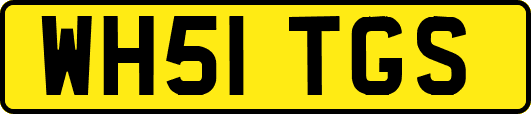 WH51 TGS